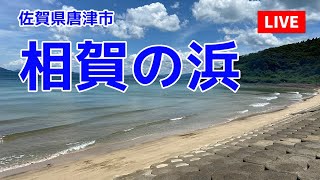 佐賀県唐津市

LIVE

相賀の浜